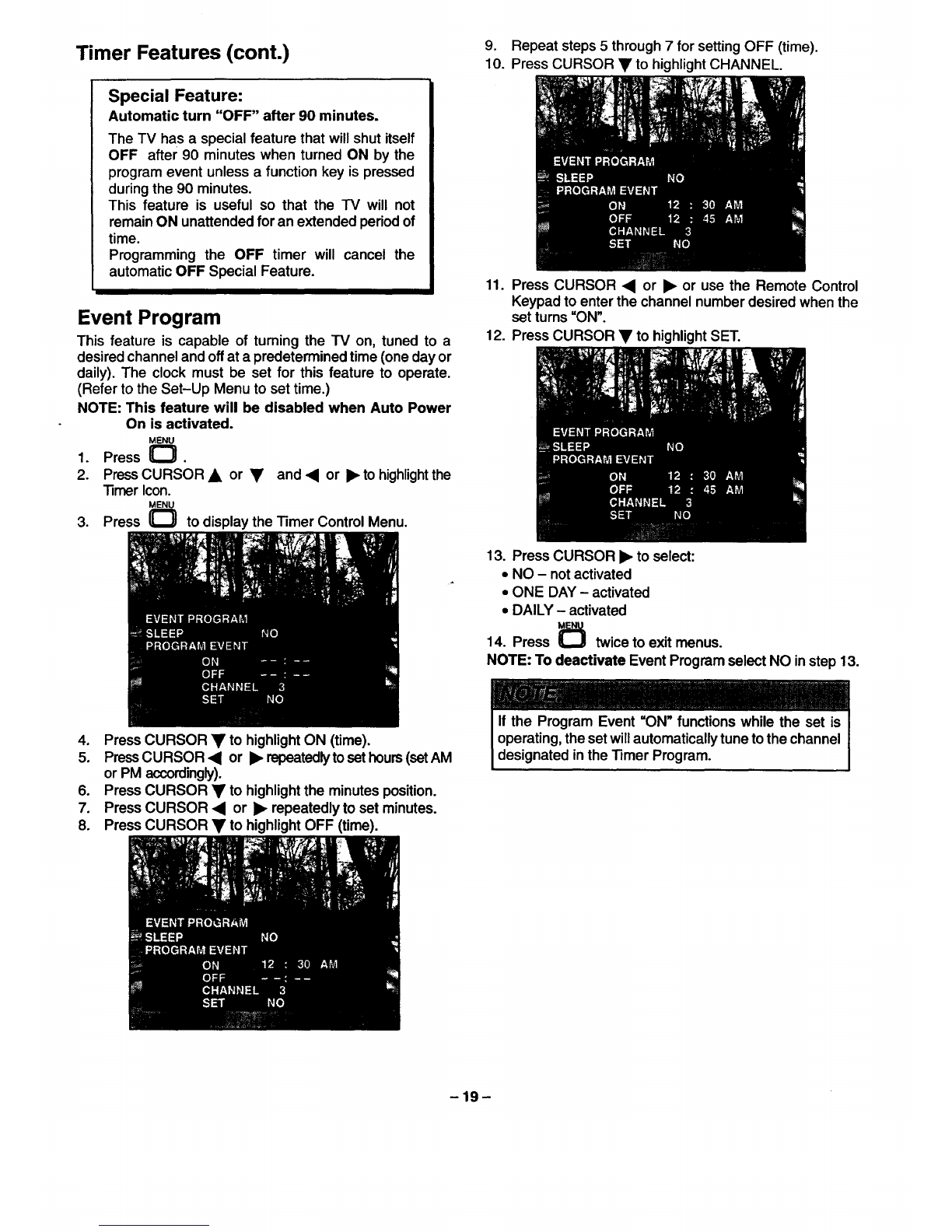 Timer Features (cont.)

Special Feature:
Automatic turn "OFF" after 90 minutes.
The TV has a special feature that will shut itself OFF after 90 minutes when turned ON by the program event unless a function key is pressed during the 90 minutes.
This feature is useful so that the TV will not remain ON unattended for an extended period of time.
Programming the OFF timer will cancel the automatic OFF Special Feature.

Event Program
This feature is capable of turning the TV on, tuned to a desired channel and off at a predetermined time (one day or daily). The clock must be set for this feature to operate. (Refer to the Set-Up Menu to set time.)
NOTE: This feature will be disabled when Auto Power On is activated.

1. Press MENU .
2. Press CURSOR ▲ or ▼ and ◀ or ▶ to highlight the Timer Icon.
3. Press MENU to display the Timer Control Menu.

EVENT PROGRAM
SLEEP NO
PROGRAM EVENT
ON -- : --
OFF -- : --
CHANNEL 3
SET NO

4. Press CURSOR ▼ to highlight ON (time).
5. Press CURSOR ◀ or ▶ repeatedly to set hours (set AM or PM accordingly).
6. Press CURSOR ▼ to highlight the minutes position.
7. Press CURSOR ◀ or ▶ repeatedly to set minutes.
8. Press CURSOR ▼ to highlight OFF (time).

EVENT PROGRAM
SLEEP NO
PROGRAM EVENT
ON 12 : 30 AM
OFF -- : --
CHANNEL 3
SET NO

9. Repeat steps 5 through 7 for setting OFF (time).
10. Press CURSOR ▼ to highlight CHANNEL.

EVENT PROGRAM
SLEEP NO
PROGRAM EVENT
ON 12 : 30 AM
OFF 12 : 45 AM
CHANNEL 3
SET NO

11. Press CURSOR ◀ or ▶ or use the Remote Control Keypad to enter the channel number desired when the set turns "ON".
12. Press CURSOR ▼ to highlight SET.

EVENT PROGRAM
SLEEP NO
PROGRAM EVENT
ON 12 : 30 AM
OFF 12 : 45 AM
CHANNEL 3
SET NO

13. Press CURSOR ▶ to select:
• NO – not activated
• ONE DAY – activated
• DAILY – activated
14. Press MENU twice to exit menus.
NOTE: To deactivate Event Program select NO in step 13.

NOTE:
If the Program Event "ON" functions while the set is operating, the set will automatically tune to the channel designated in the Timer Program.

– 19 –